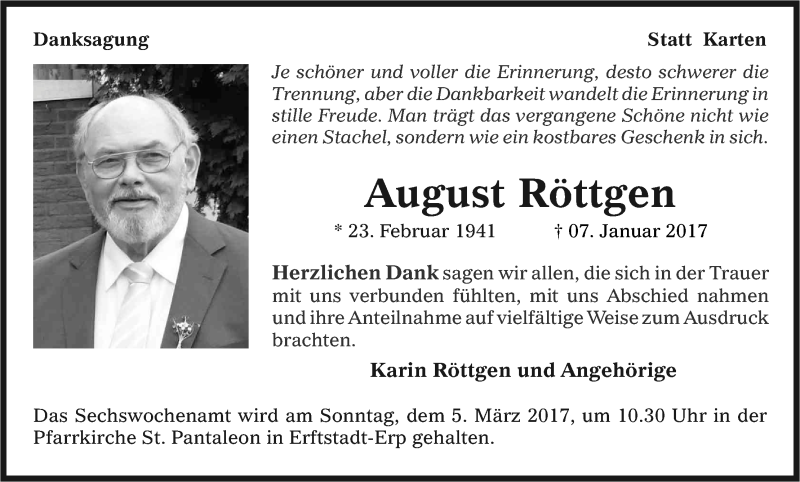 Danksagung

Statt Karten

Je schöner und voller die Erinnerung, desto schwerer die Trennung, aber die Dankbarkeit wandelt die Erinnerung in stille Freude. Man trägt das vergangene Schöne nicht wie einen Stachel, sondern wie ein kostbares Geschenk in sich.

August Röttgen

* 23. Februar 1941 † 07. Januar 2017

Herzlichen Dank sagen wir allen, die sich in der Trauer mit uns verbunden fühlten, mit uns Abschied nahmen und ihre Anteilnahme auf vielfältige Weise zum Ausdruck brachten.

Karin Röttgen und Angehörige

Das Sechswochenamt wird am Sonntag, dem 5. März 2017, um 10.30 Uhr in der Pfarrkirche St. Pantaleon in Erftstadt-Erp gehalten.